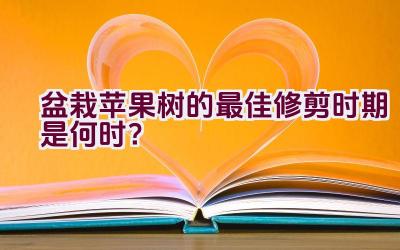 盆栽苹果树的最佳修剪时期是何时?